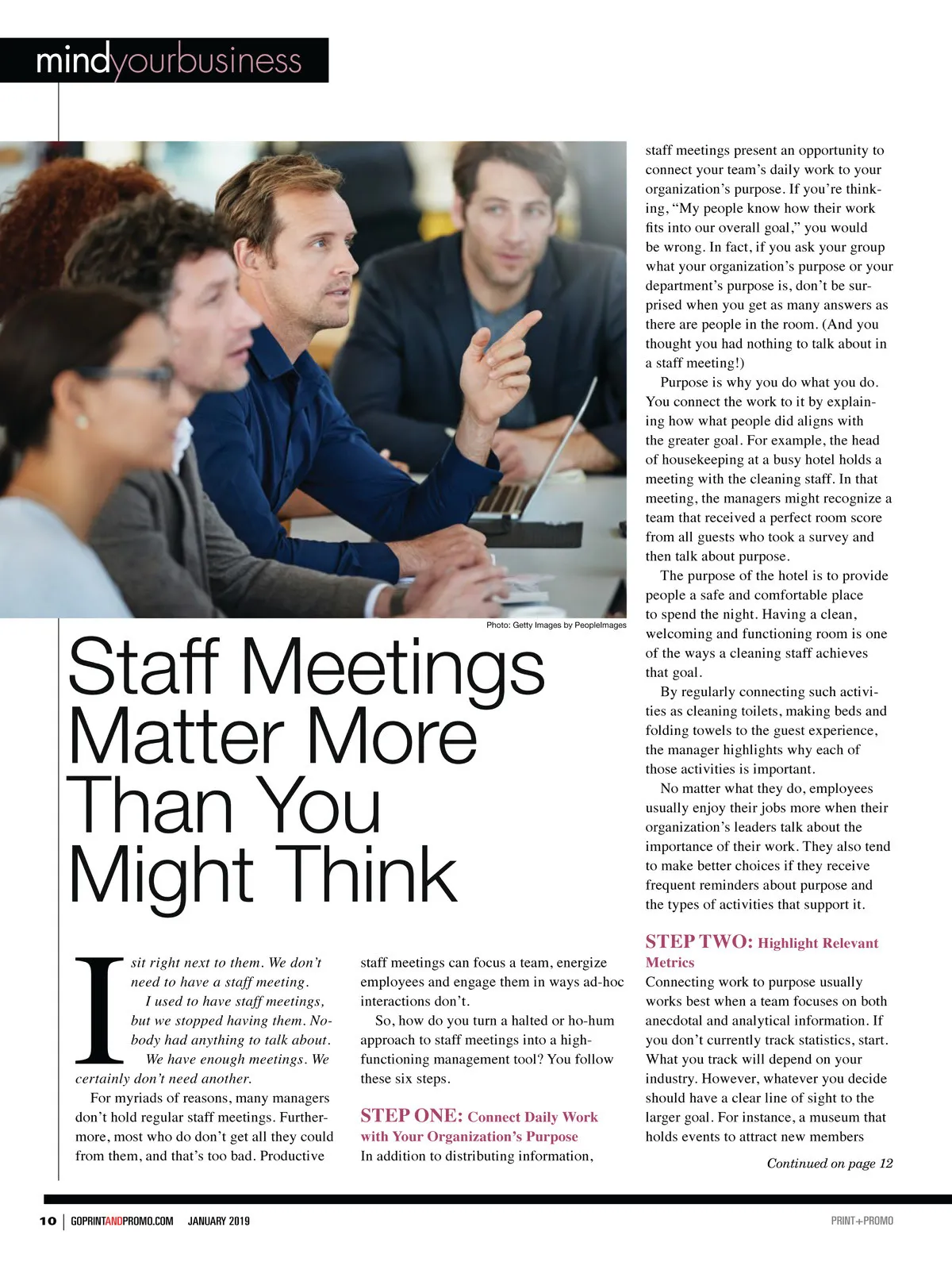 mindyourbusiness

Photo: Getty Images by PeopleImages

Staff Meetings Matter More Than You Might Think

I sit right next to them. We don't need to have a staff meeting.

I used to have staff meetings, but we stopped having them. Nobody had anything to talk about.

We have enough meetings. We certainly don't need another.

For myriads of reasons, many managers don't hold regular staff meetings. Furthermore, most who do don't get all they could from them, and that's too bad. Productive staff meetings can focus a team, energize employees and engage them in ways ad-hoc interactions don't.

So, how do you turn a halted or ho-hum approach to staff meetings into a high-functioning management tool? You follow these six steps.

STEP ONE: Connect Daily Work with Your Organization's Purpose

In addition to distributing information, staff meetings present an opportunity to connect your team's daily work to your organization's purpose. If you're thinking, "My people know how their work fits into our overall goal," you would be wrong. In fact, if you ask your group what your organization's purpose or your department's purpose is, don't be surprised when you get as many answers as there are people in the room. (And you thought you had nothing to talk about in a staff meeting!)

Purpose is why you do what you do. You connect the work to it by explaining how what people did aligns with the greater goal. For example, the head of housekeeping at a busy hotel holds a meeting with the cleaning staff. In that meeting, the managers might recognize a team that received a perfect room score from all guests who took a survey and then talk about purpose.

The purpose of the hotel is to provide people a safe and comfortable place to spend the night. Having a clean, welcoming and functioning room is one of the ways a cleaning staff achieves that goal.

By regularly connecting such activities as cleaning toilets, making beds and folding towels to the guest experience, the manager highlights why each of those activities is important.

No matter what they do, employees usually enjoy their jobs more when their organization's leaders talk about the importance of their work. They also tend to make better choices if they receive frequent reminders about purpose and the types of activities that support it.

STEP TWO: Highlight Relevant Metrics

Connecting work to purpose usually works best when a team focuses on both anecdotal and analytical information. If you don't currently track statistics, start. What you track will depend on your industry. However, whatever you decide should have a clear line of sight to the larger goal. For instance, a museum that holds events to attract new members

Continued on page 12

10 | GOPRINTANDPROMO.COM JANUARY 2019 PRINT+PROMO